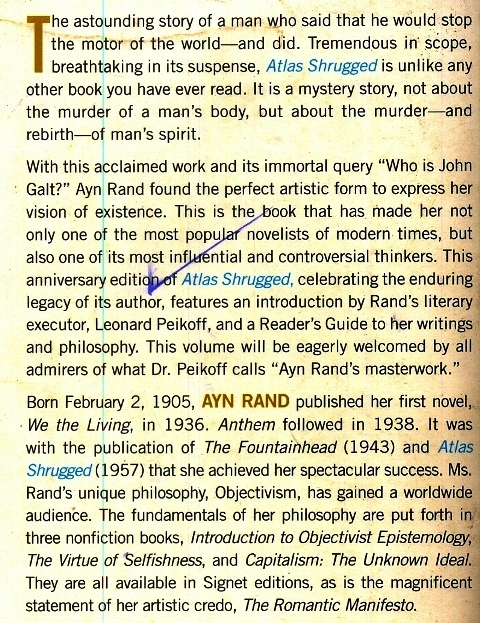 The astounding story of a man who said that he would stop the motor of the world—and did. Tremendous in scope, breathtaking in its suspense, Atlas Shrugged is unlike any other book you have ever read. It is a mystery story, not about the murder of a man's body, but about the murder—and rebirth—of man's spirit.

With this acclaimed work and its immortal query "Who is John Galt?" Ayn Rand found the perfect artistic form to express her vision of existence. This is the book that has made her not only one of the most popular novelists of modern times, but also one of its most influential and controversial thinkers. This anniversary edition of Atlas Shrugged, celebrating the enduring legacy of its author, features an introduction by Rand's literary executor, Leonard Peikoff, and a Reader's Guide to her writings and philosophy. This volume will be eagerly welcomed by all admirers of what Dr. Peikoff calls "Ayn Rand's masterwork."

Born February 2, 1905, AYN RAND published her first novel, We the Living, in 1936. Anthem followed in 1938. It was with the publication of The Fountainhead (1943) and Atlas Shrugged (1957) that she achieved her spectacular success. Ms. Rand's unique philosophy, Objectivism, has gained a worldwide audience. The fundamentals of her philosophy are put forth in three nonfiction books, Introduction to Objectivist Epistemology, The Virtue of Selfishness, and Capitalism: The Unknown Ideal. They are all available in Signet editions, as is the magnificent statement of her artistic credo, The Romantic Manifesto.